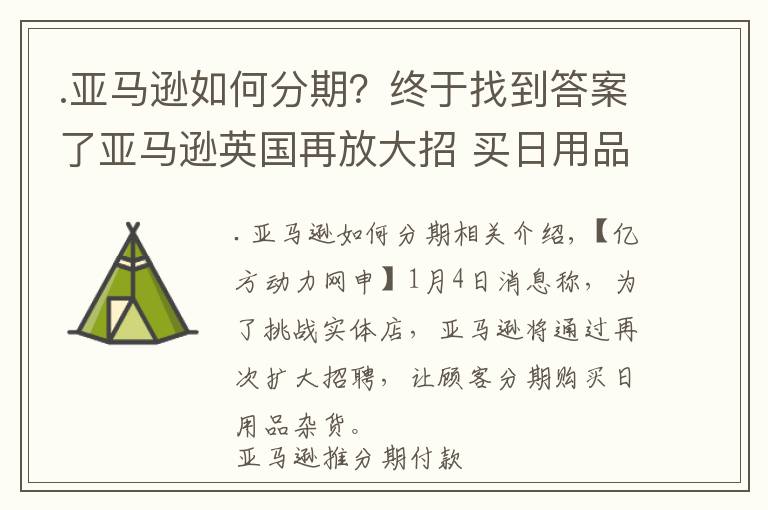 .亚马逊如何分期？终于找到答案了亚马逊英国再放大招 买日用品

. 亚马逊如何分期相关介绍，【亿方动力网申】1月4日消息称，为了挑战实体店，亚马逊将通过再次扩大招聘，让顾客分期购买日用品杂货。
亚马逊推分期付款